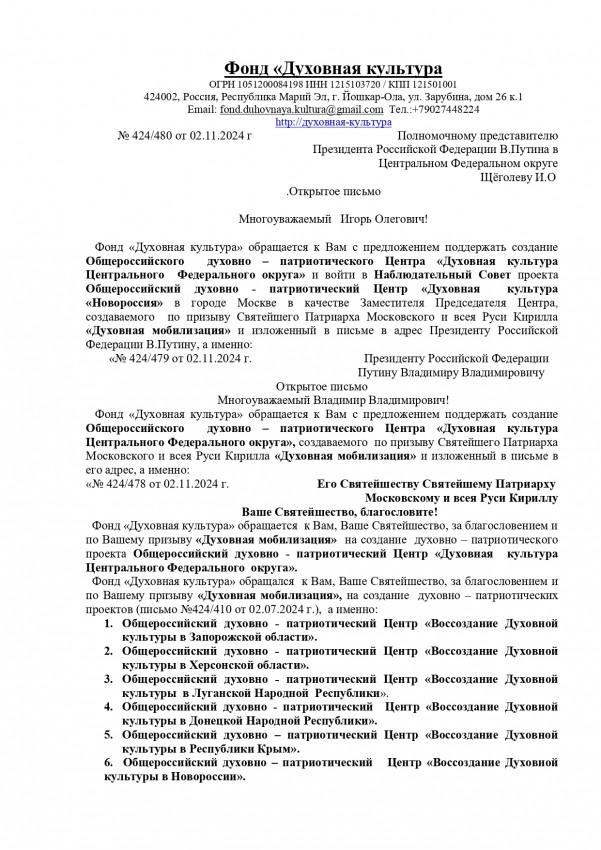 Фонд «Духовная культура

ОГРН 1051200084198 ИНН 1215103720 / КПП 121501001
424002, Россия, Республика Марий Эл, г. Йошкар-Ола, ул. Зарубина, дом 26 к.1
Email: fond.duhovnaya.kultura@gmail.com Тел.:+79027448224
http://духовная-культура

№ 424/480 от 02.11.2024 г

Полномочному представителю Президента Российской Федерации В.Путина в Центральном Федеральном округе Щёголеву И.О

.Открытое письмо

Многоуважаемый Игорь Олегович!

Фонд «Духовная культура» обращается к Вам с предложением поддержать создание Общероссийского духовно – патриотического Центра «Духовная культура Центрального Федерального округа» и войти в Наблюдательный Совет проекта Общероссийский духовно - патриотический Центр «Духовная культура «Новороссия» в городе Москве в качестве Заместителя Председателя Центра, создаваемого по призыву Святейшего Патриарха Московского и всея Руси Кирилла «Духовная мобилизация» и изложенный в письме в адрес Президенту Российской Федерации В.Путину, а именно:

«№ 424/479 от 02.11.2024 г.

Президенту Российской Федерации Путину Владимиру Владимировичу

Открытое письмо

Многоуважаемый Владимир Владимирович!

Фонд «Духовная культура» обращается к Вам с предложением поддержать создание Общероссийского духовно – патриотического Центра «Духовная культура Центрального Федерального округа», создаваемого по призыву Святейшего Патриарха Московского и всея Руси Кирилла «Духовная мобилизация» и изложенный в письме в его адрес, а именно:

«№ 424/478 от 02.11.2024 г.

Его Святейшеству Святейшему Патриарху Московскому и всея Руси Кириллу

Ваше Святейшество, благословите!

Фонд «Духовная культура» обращается к Вам, Ваше Святейшество, за благословением и по Вашему призыву «Духовная мобилизация» на создание духовно – патриотического проекта Общероссийский духовно - патриотический Центр «Духовная культура Центрального Федерального округа».

Фонд «Духовная культура» обращался к Вам, Ваше Святейшество, за благословением и по Вашему призыву «Духовная мобилизация», на создание духовно – патриотических проектов (письмо №424/410 от 02.07.2024 г.), а именно:

1. Общероссийский духовно - патриотический Центр «Воссоздание Духовной культуры в Запорожской области».
2. Общероссийский духовно - патриотический Центр «Воссоздание Духовной культуры в Херсонской области».
3. Общероссийский духовно - патриотический Центр «Воссоздание Духовной культуры в Луганской Народной Республики».
4. Общероссийский духовно - патриотический Центр «Воссоздание Духовной культуры в Донецкой Народной Республики».
5. Общероссийский духовно – патриотический Центр «Воссоздание Духовной культуры в Республики Крым».
6. Общероссийский духовно – патриотический Центр «Воссоздание Духовной культуры в Новороссии».